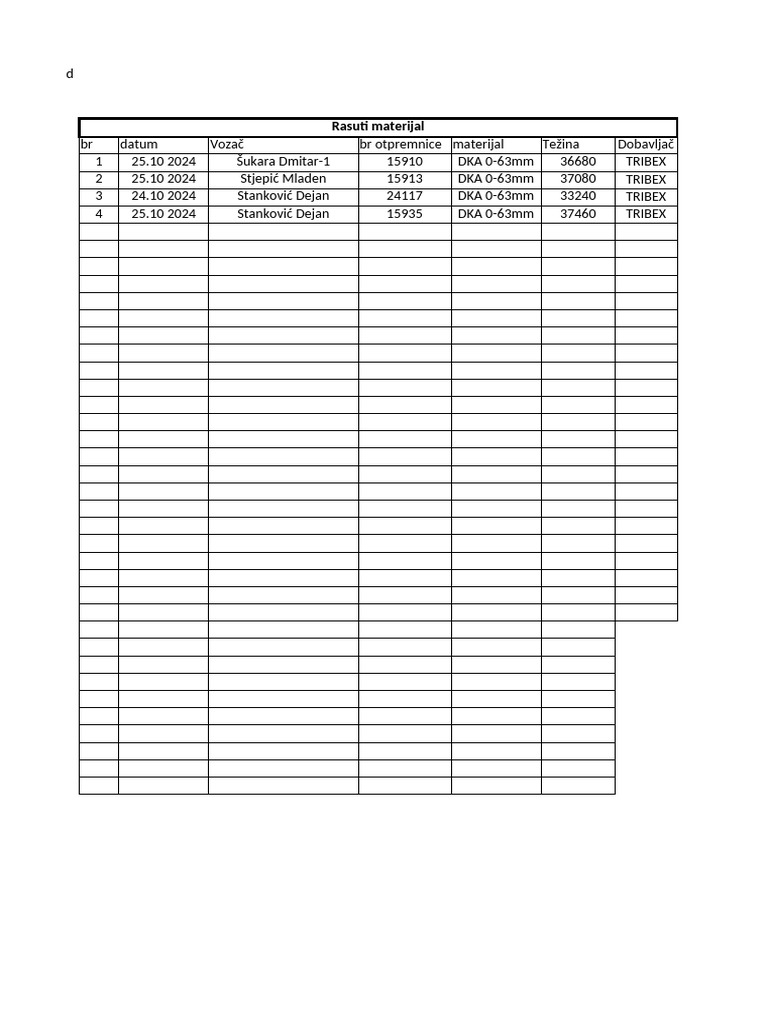 d

Rasuti materijal

| br | datum | Vozač | br otpremnice | materijal | Težina | Dobavljač |
|---|---|---|---|---|---|---|
| 1 | 25.10 2024 | Šukara Dmitar-1 | 15910 | DKA 0-63mm | 36680 | TRIBEX |
| 2 | 25.10 2024 | Stjepić Mladen | 15913 | DKA 0-63mm | 37080 | TRIBEX |
| 3 | 24.10 2024 | Stanković Dejan | 24117 | DKA 0-63mm | 33240 | TRIBEX |
| 4 | 25.10 2024 | Stanković Dejan | 15935 | DKA 0-63mm | 37460 | TRIBEX |